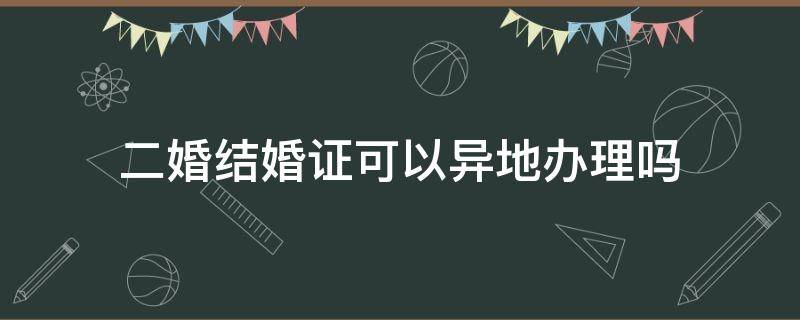 二婚结婚证可以异地办理吗